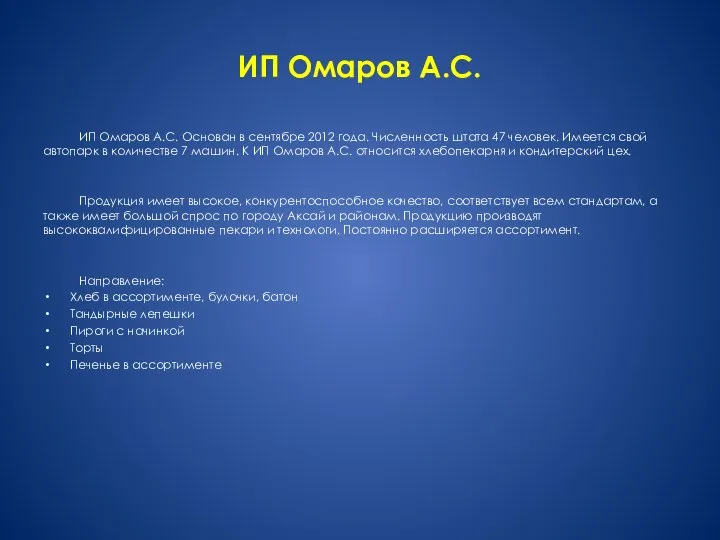 ИП Омаров А.С.

ИП Омаров А.С. Основан в сентябре 2012 года. Численность штата 47 человек. Имеется свой автопарк в количестве 7 машин. К ИП Омаров А.С. относится хлебопекарня и кондитерский цех.

Продукция имеет высокое, конкурентоспособное качество, соответствует всем стандартам, а также имеет большой спрос по городу Аксай и районам. Продукцию производят высококвалифицированные пекари и технологи. Постоянно расширяется ассортимент.

Направление:
• Хлеб в ассортименте, булочки, батон
• Тандырные лепешки
• Пироги с начинкой
• Торты
• Печенье в ассортименте